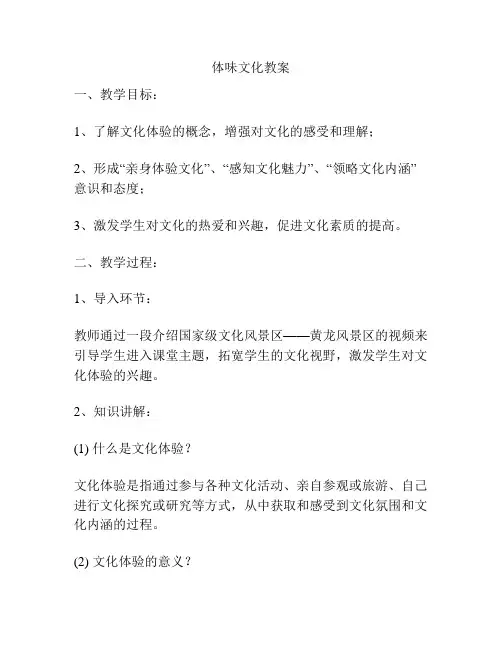 体味文化教案

一、教学目标：

1、了解文化体验的概念，增强对文化的感受和理解；

2、形成“亲身体验文化”、“感知文化魅力”、“领略文化内涵”意识和态度；

3、激发学生对文化的热爱和兴趣，促进文化素质的提高。

二、教学过程：

1、导入环节：

教师通过一段介绍国家级文化风景区——黄龙风景区的视频来引导学生进入课堂主题，拓宽学生的文化视野，激发学生对文化体验的兴趣。

2、知识讲解：

(1) 什么是文化体验？

文化体验是指通过参与各种文化活动、亲自参观或旅游、自己进行文化探究或研究等方式，从中获取和感受到文化氛围和文化内涵的过程。

(2) 文化体验的意义？